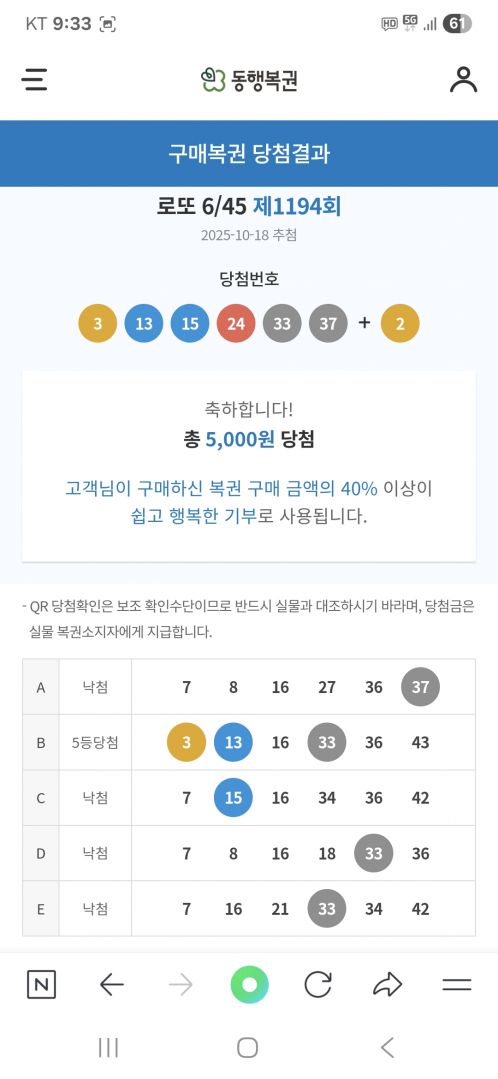 KT 9:33 HD 5G 61

동행복권

구매복권 당첨결과

로또 6/45 제1194회

2025-10-18 추첨

당첨번호

3 13 15 24 33 37 + 2

축하합니다!

총 5,000원 당첨

고객님이 구매하신 복권 구매 금액의 40% 이상이 쉽고 행복한 기부로 사용됩니다.

- QR 당첨확인은 보조 확인수단이므로 반드시 실물과 대조하시기 바라며, 당첨금은 실물 복권소지자에게 지급합니다.

| A | 낙첨 | 7 | 8 | 16 | 27 | 36 | 37 |
|---|---|---|---|---|---|---|---|
| B | 5등당첨 | 3 | 13 | 16 | 33 | 36 | 43 |
| C | 낙첨 | 7 | 15 | 16 | 34 | 36 | 42 |
| D | 낙첨 | 7 | 8 | 16 | 18 | 33 | 36 |
| E | 낙첨 | 7 | 16 | 21 | 33 | 34 | 42 |

N